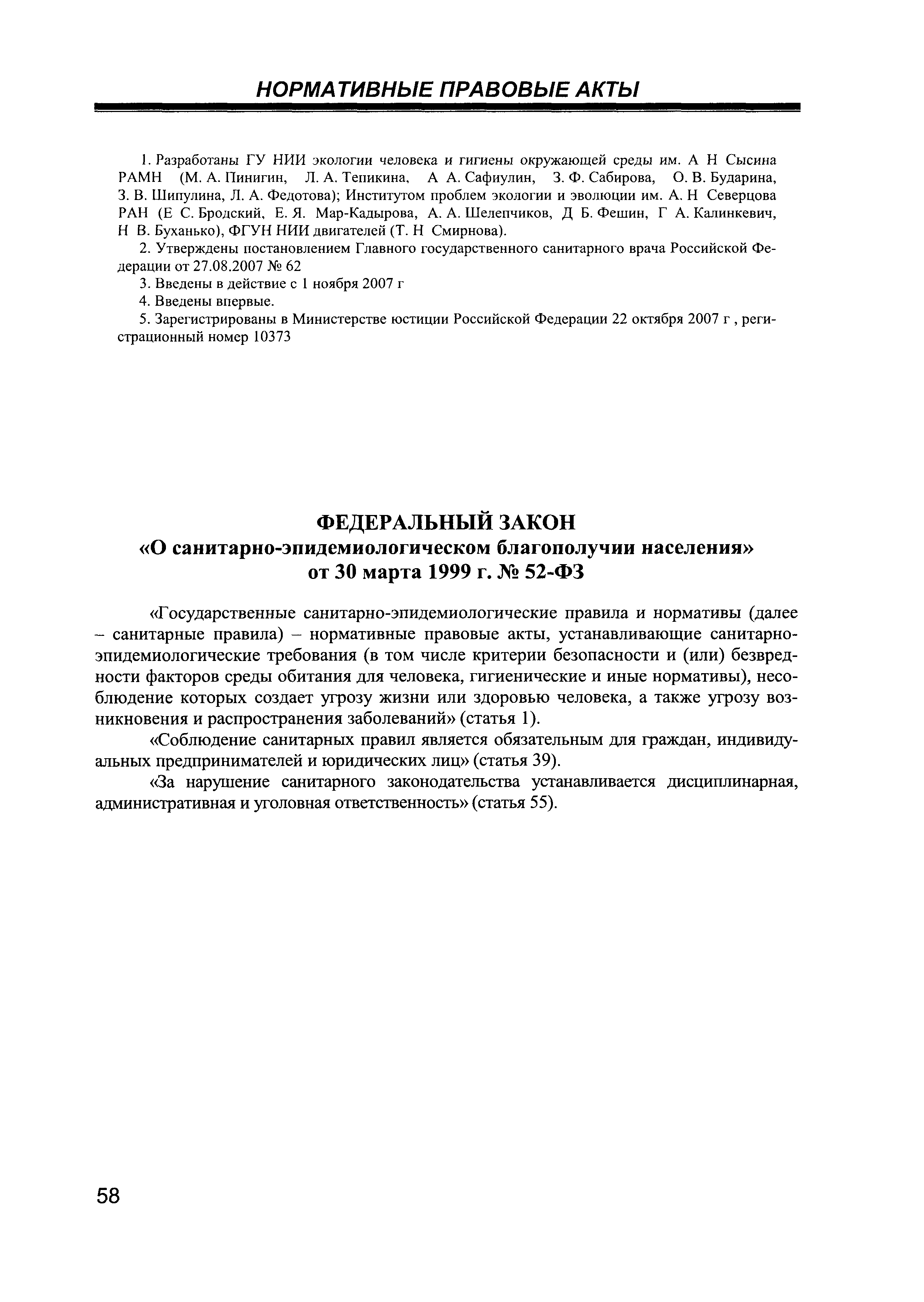 НОРМАТИВНЫЕ ПРАВОВЫЕ АКТЫ

1. Разработаны ГУ НИИ экологии человека и гигиены окружающей среды им. А Н Сысина РАМН (М. А. Пинигин, Л. А. Тепикина, А А. Сафиулин, З. Ф. Сабирова, О. В. Бударина, З. В. Шипулина, Л. А. Федотова); Институтом проблем экологии и эволюции им. А. Н Северцова РАН (Е С. Бродский, Е. Я. Мар-Кадырова, А. А. Шелепчиков, Д Б. Фешин, Г А. Калинкевич, Н В. Буханько), ФГУН НИИ двигателей (Т. Н Смирнова).

2. Утверждены постановлением Главного государственного санитарного врача Российской Федерации от 27.08.2007 № 62

3. Введены в действие с 1 ноября 2007 г

4. Введены впервые.

5. Зарегистрированы в Министерстве юстиции Российской Федерации 22 октября 2007 г , регистрационный номер 10373

ФЕДЕРАЛЬНЫЙ ЗАКОН
«О санитарно-эпидемиологическом благополучии населения»
от 30 марта 1999 г. № 52-ФЗ

«Государственные санитарно-эпидемиологические правила и нормативы (далее – санитарные правила) – нормативные правовые акты, устанавливающие санитарно-эпидемиологические требования (в том числе критерии безопасности и (или) безвредности факторов среды обитания для человека, гигиенические и иные нормативы), несоблюдение которых создает угрозу жизни или здоровью человека, а также угрозу возникновения и распространения заболеваний» (статья 1).

«Соблюдение санитарных правил является обязательным для граждан, индивидуальных предпринимателей и юридических лиц» (статья 39).

«За нарушение санитарного законодательства устанавливается дисциплинарная, административная и уголовная ответственность» (статья 55).

58